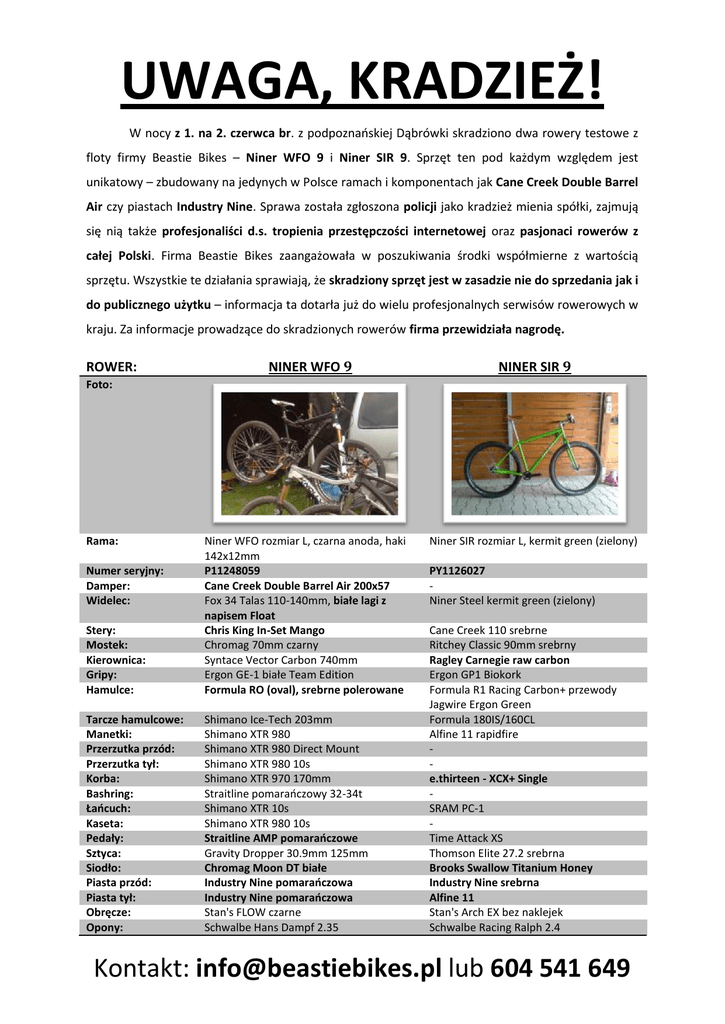 UWAGA, KRADZIEŻ!

W nocy z 1. na 2. czerwca br. z podpoznańskiej Dąbrówki skradziono dwa rowery testowe z floty firmy Beastie Bikes – Niner WFO 9 i Niner SIR 9. Sprzęt ten pod każdym względem jest unikatowy – zbudowany na jedynych w Polsce ramach i komponentach jak Cane Creek Double Barrel Air czy piastach Industry Nine. Sprawa została zgłoszona policji jako kradzież mienia spółki, zajmują się nią także profesjonaliści d.s. tropienia przestępczości internetowej oraz pasjonaci rowerów z całej Polski. Firma Beastie Bikes zaangażowała w poszukiwania środki współmierne z wartością sprzętu. Wszystkie te działania sprawiają, że skradziony sprzęt jest w zasadzie nie do sprzedania jak i do publicznego użytku – informacja ta dotarła już do wielu profesjonalnych serwisów rowerowych w kraju. Za informacje prowadzące do skradzionych rowerów firma przewidziała nagrodę.

| ROWER: | NINER WFO 9 | NINER SIR 9 |
|---|---|---|
| Foto: | | |
| Rama: | Niner WFO rozmiar L, czarna anoda, haki 142x12mm | Niner SIR rozmiar L, kermit green (zielony) |
| Numer seryjny: | P11248059 | PY1126027 |
| Damper: | Cane Creek Double Barrel Air 200x57 | - |
| Widelec: | Fox 34 Talas 110-140mm, białe lagi z napisem Float | Niner Steel kermit green (zielony) |
| Stery: | Chris King In-Set Mango | Cane Creek 110 srebrne |
| Mostek: | Chromag 70mm czarny | Ritchey Classic 90mm srebrny |
| Kierownica: | Syntace Vector Carbon 740mm | Ragley Carnegie raw carbon |
| Gripy: | Ergon GE-1 białe Team Edition | Ergon GP1 Biokork |
| Hamulce: | Formula RO (oval), srebrne polerowane | Formula R1 Racing Carbon+ przewody Jagwire Ergon Green |
| Tarcze hamulcowe: | Shimano Ice-Tech 203mm | Formula 180IS/160CL |
| Manetki: | Shimano XTR 980 | Alfine 11 rapidfire |
| Przerzutka przód: | Shimano XTR 980 Direct Mount | - |
| Przerzutka tył: | Shimano XTR 980 10s | - |
| Korba: | Shimano XTR 970 170mm | e.thirteen - XCX+ Single |
| Bashring: | Straitline pomarańczowy 32-34t | - |
| Łańcuch: | Shimano XTR 10s | SRAM PC-1 |
| Kaseta: | Shimano XTR 980 10s | - |
| Pedały: | Straitline AMP pomarańczowe | Time Attack XS |
| Sztyca: | Gravity Dropper 30.9mm 125mm | Thomson Elite 27.2 srebrna |
| Siodło: | Chromag Moon DT białe | Brooks Swallow Titanium Honey |
| Piasta przód: | Industry Nine pomarańczowa | Industry Nine srebrna |
| Piasta tył: | Industry Nine pomarańczowa | Alfine 11 |
| Obręcze: | Stan's FLOW czarne | Stan's Arch EX bez naklejek |
| Opony: | Schwalbe Hans Dampf 2.35 | Schwalbe Racing Ralph 2.4 |

Kontakt: info@beastiebikes.pl lub 604 541 649